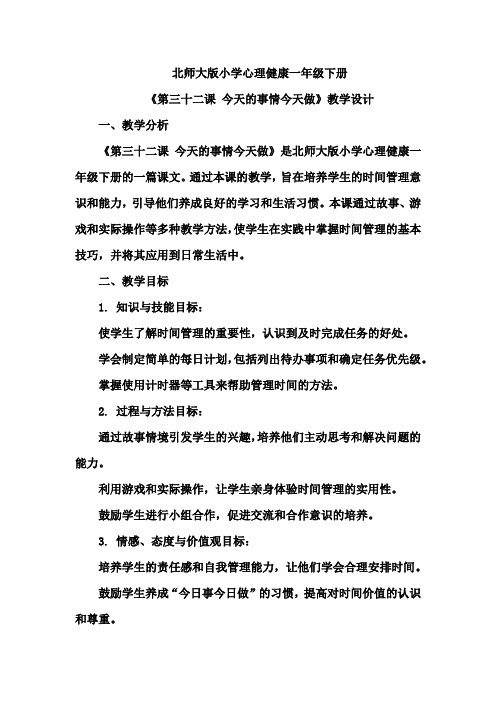 北师大版小学心理健康一年级下册

《第三十二课 今天的事情今天做》教学设计

一、教学分析

《第三十二课 今天的事情今天做》是北师大版小学心理健康一年级下册的一篇课文。通过本课的教学，旨在培养学生的时间管理意识和能力，引导他们养成良好的学习和生活习惯。本课通过故事、游戏和实际操作等多种教学方法，使学生在实践中掌握时间管理的基本技巧，并将其应用到日常生活中。

二、教学目标

1. 知识与技能目标：

使学生了解时间管理的重要性，认识到及时完成任务的好处。

学会制定简单的每日计划，包括列出待办事项和确定任务优先级。

掌握使用计时器等工具来帮助管理时间的方法。

2. 过程与方法目标：

通过故事情境引发学生的兴趣，培养他们主动思考和解决问题的能力。

利用游戏和实际操作，让学生亲身体验时间管理的实用性。

鼓励学生进行小组合作，促进交流和合作意识的培养。

3. 情感、态度与价值观目标：

培养学生的责任感和自我管理能力，让他们学会合理安排时间。

鼓励学生养成“今日事今日做”的习惯，提高对时间价值的认识和尊重。